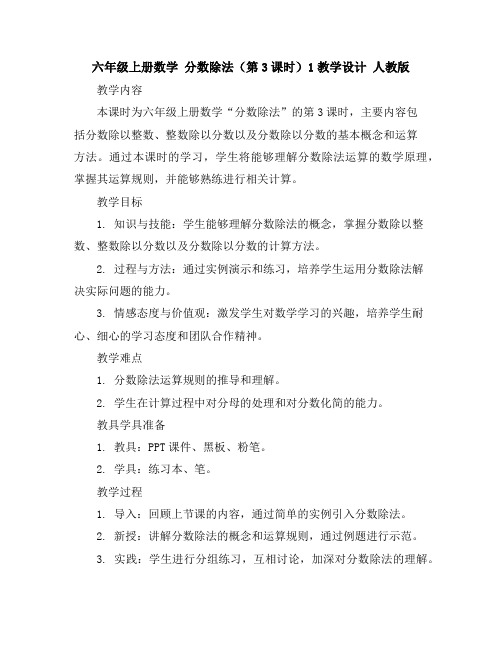 六年级上册数学 分数除法（第3课时）1教学设计 人教版

教学内容

本课时为六年级上册数学“分数除法”的第3课时，主要内容包括分数除以整数、整数除以分数以及分数除以分数的基本概念和运算方法。通过本课时的学习，学生将能够理解分数除法运算的数学原理，掌握其运算规则，并能够熟练进行相关计算。

教学目标

1. 知识与技能：学生能够理解分数除法的概念，掌握分数除以整数、整数除以分数以及分数除以分数的计算方法。

2. 过程与方法：通过实例演示和练习，培养学生运用分数除法解决实际问题的能力。

3. 情感态度与价值观：激发学生对数学学习的兴趣，培养学生耐心、细心的学习态度和团队合作精神。

教学难点

1. 分数除法运算规则的推导和理解。

2. 学生在计算过程中对分母的处理和对分数化简的能力。

教具学具准备

1. 教具：PPT课件、黑板、粉笔。

2. 学具：练习本、笔。

教学过程

1. 导入：回顾上节课的内容，通过简单的实例引入分数除法。

2. 新授：讲解分数除法的概念和运算规则，通过例题进行示范。

3. 实践：学生进行分组练习，互相讨论，加深对分数除法的理解。